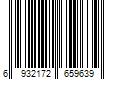 6 932172 659639